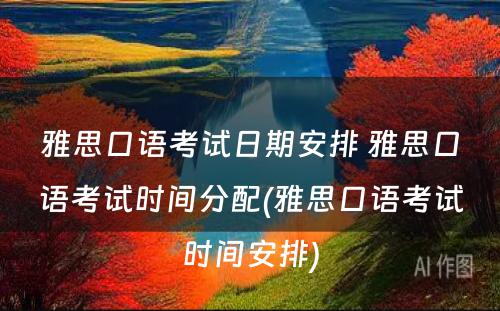 雅思口语考试日期安排 雅思口语考试时间分配(雅思口语考试时间安排)

AI 作图